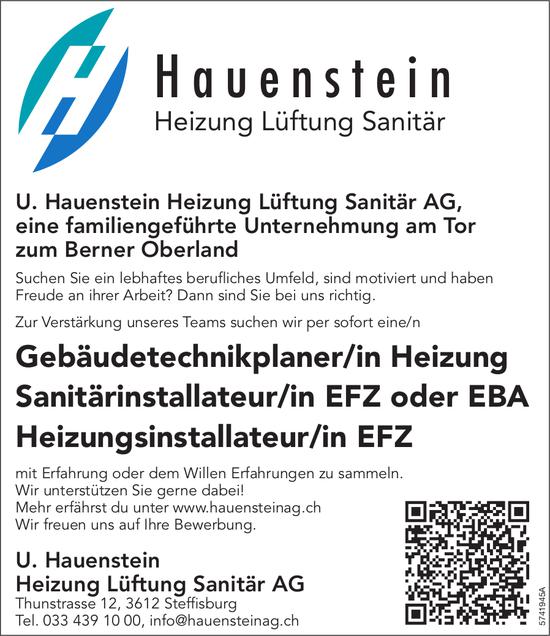 Hauenstein
Heizung Lüftung Sanitär

U. Hauenstein Heizung Lüftung Sanitär AG, eine familiengeführte Unternehmung am Tor zum Berner Oberland

Suchen Sie ein lebhaftes berufliches Umfeld, sind motiviert und haben Freude an ihrer Arbeit? Dann sind Sie bei uns richtig.

Zur Verstärkung unseres Teams suchen wir per sofort eine/n

Gebäudetechnikplaner/in Heizung
Sanitärinstallateur/in EFZ oder EBA
Heizungsinstallateur/in EFZ

mit Erfahrung oder dem Willen Erfahrungen zu sammeln.
Wir unterstützen Sie gerne dabei!
Mehr erfährst du unter www.hauensteinag.ch
Wir freuen uns auf Ihre Bewerbung.

U. Hauenstein
Heizung Lüftung Sanitär AG
Thunstrasse 12, 3612 Steffisburg
Tel. 033 439 10 00, info@hauensteinag.ch

5741945A